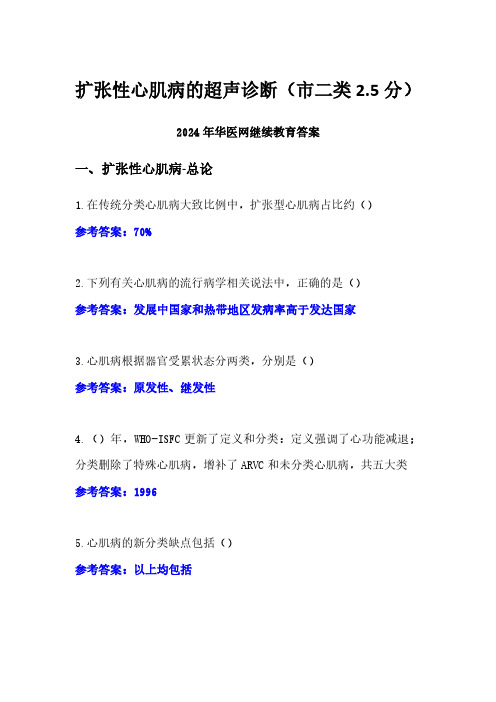 扩张性心肌病的超声诊断（市二类 2.5 分）

2024 年华医网继续教育答案

一、扩张性心肌病-总论

1.在传统分类心肌病大致比例中，扩张型心肌病占比约（）

参考答案：70%

2.下列有关心肌病的流行病学相关说法中，正确的是（）

参考答案：发展中国家和热带地区发病率高于发达国家

3.心肌病根据器官受累状态分两类，分别是（）

参考答案：原发性、继发性

4.（）年，WHO-ISFC 更新了定义和分类：定义强调了心功能减退；分类删除了特殊心肌病，增补了 ARVC 和未分类心肌病，共五大类

参考答案：1996

5.心肌病的新分类缺点包括（）

参考答案：以上均包括